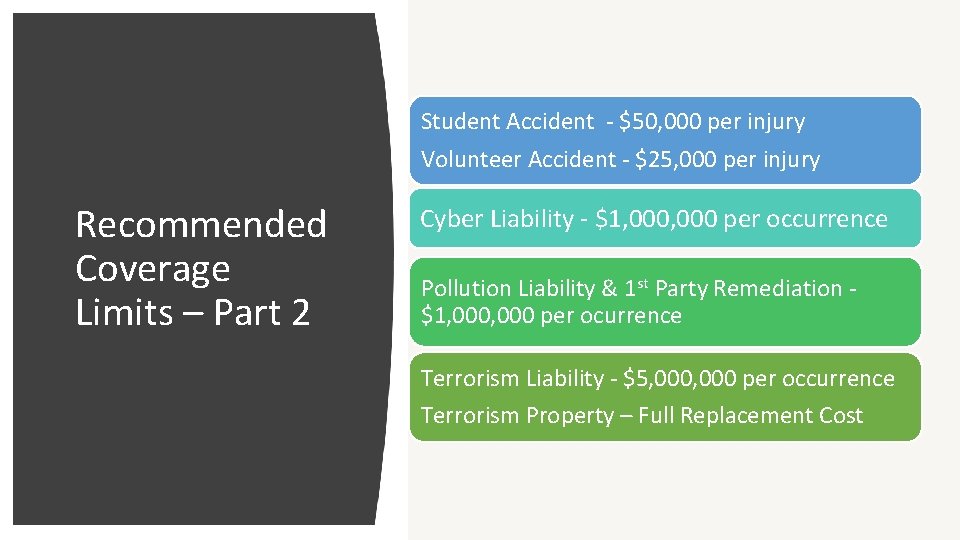 Recommended Coverage Limits – Part 2

Student Accident  - $50,000 per injury

Volunteer Accident - $25,000 per injury

Cyber Liability - $1,000,000 per occurrence

Pollution Liability & 1st Party Remediation - $1,000,000 per ocurrence

Terrorism Liability - $5,000,000 per occurrence

Terrorism Property – Full Replacement Cost